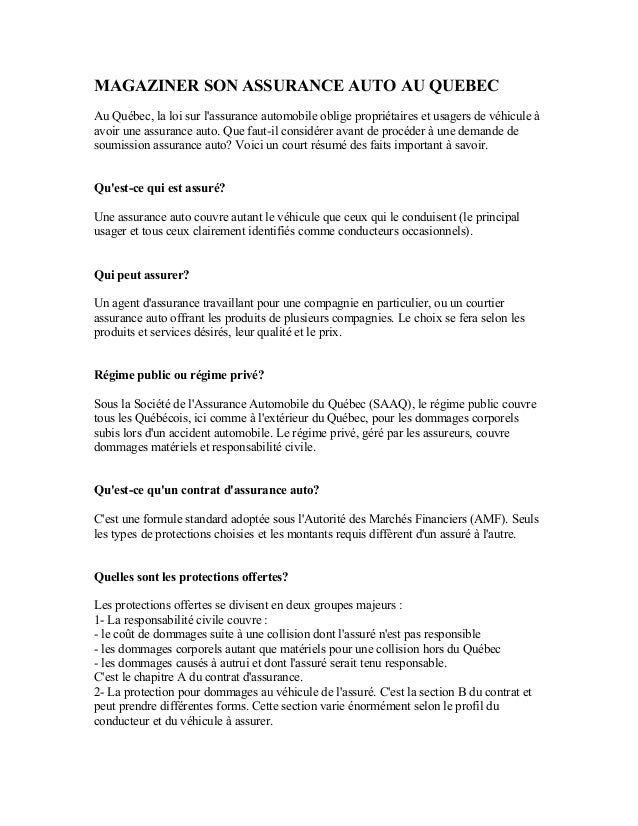 MAGAZINER SON ASSURANCE AUTO AU QUEBEC

Au Québec, la loi sur l'assurance automobile oblige propriétaires et usagers de véhicule à avoir une assurance auto. Que faut-il considérer avant de procéder à une demande de soumission assurance auto? Voici un court résumé des faits important à savoir.

Qu'est-ce qui est assuré?

Une assurance auto couvre autant le véhicule que ceux qui le conduisent (le principal usager et tous ceux clairement identifiés comme conducteurs occasionnels).

Qui peut assurer?

Un agent d'assurance travaillant pour une compagnie en particulier, ou un courtier assurance auto offrant les produits de plusieurs compagnies. Le choix se fera selon les produits et services désirés, leur qualité et le prix.

Régime public ou régime privé?

Sous la Société de l'Assurance Automobile du Québec (SAAQ), le régime public couvre tous les Québécois, ici comme à l'extérieur du Québec, pour les dommages corporels subis lors d'un accident automobile. Le régime privé, géré par les assureurs, couvre dommages matériels et responsabilité civile.

Qu'est-ce qu'un contrat d'assurance auto?

C'est une formule standard adoptée sous l'Autorité des Marchés Financiers (AMF). Seuls les types de protections choisies et les montants requis diffèrent d'un assuré à l'autre.

Quelles sont les protections offertes?

Les protections offertes se divisent en deux groupes majeurs :
1- La responsabilité civile couvre :
- le coût de dommages suite à une collision dont l'assuré n'est pas responsible
- les dommages corporels autant que matériels pour une collision hors du Québec
- les dommages causés à autrui et dont l'assuré serait tenu responsable.
C'est le chapitre A du contrat d'assurance.
2- La protection pour dommages au véhicule de l'assuré. C'est la section B du contrat et peut prendre différentes forms. Cette section varie énormément selon le profil du conducteur et du véhicule à assurer.